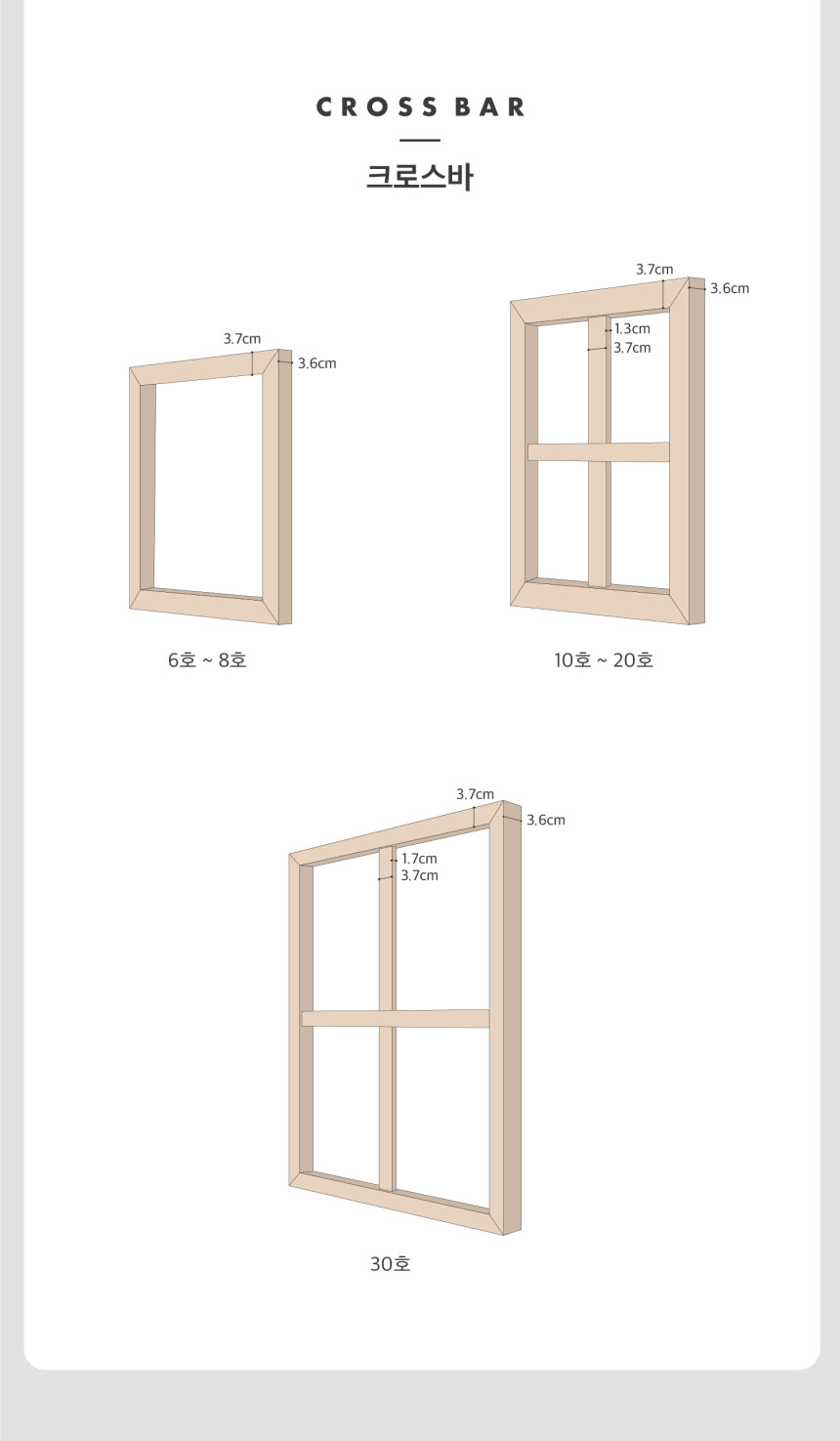 CROSS BAR

크로스바

3.7cm
3.6cm

6호 ~ 8호

3.7cm
3.6cm
1.3cm
3.7cm

10호 ~ 20호

3.7cm
3.6cm
1.7cm
3.7cm

30호